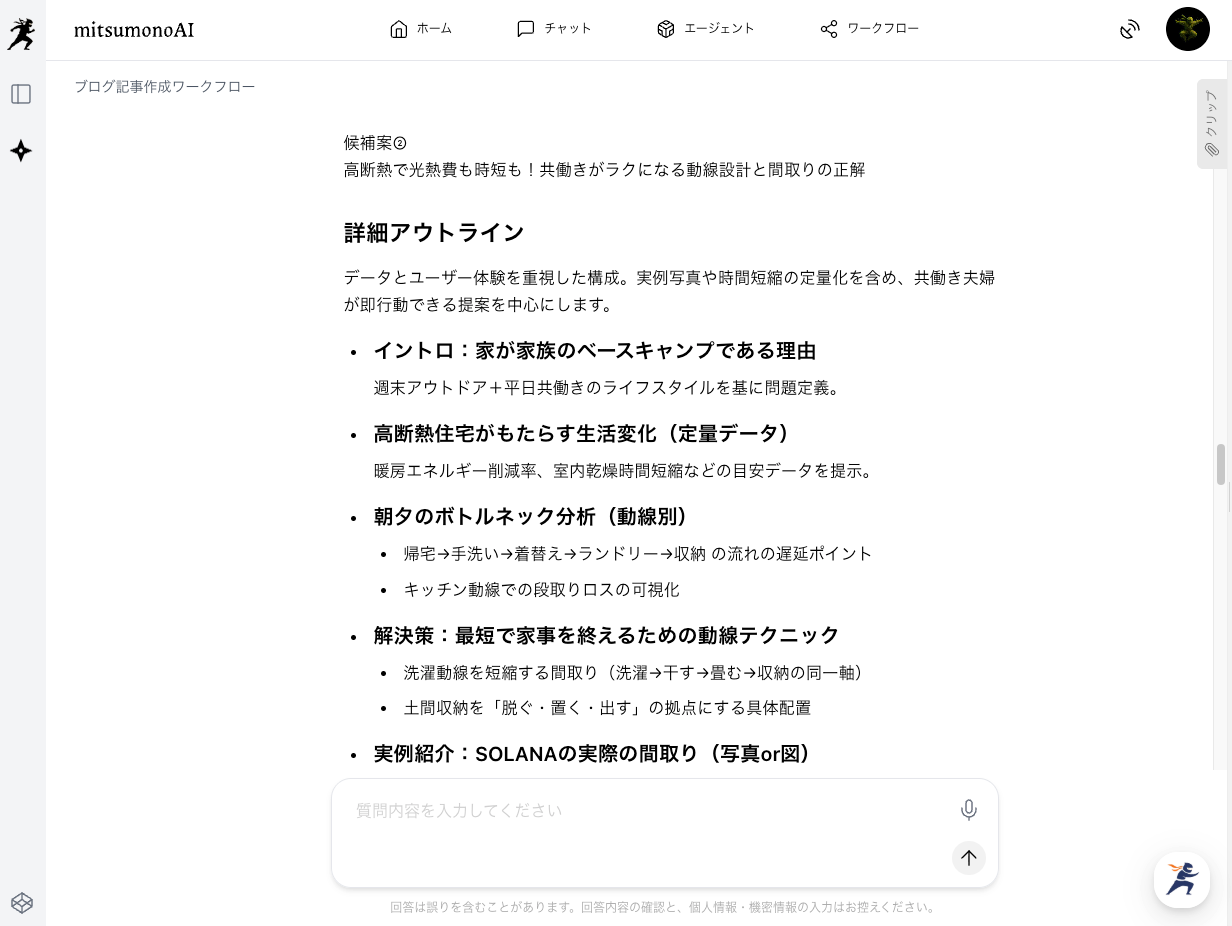 mitsumonoAI

ホーム　チャット　エージェント　ワークフロー

ブログ記事作成ワークフロー

クリップ

候補案②
高断熱で光熱費も時短も！共働きがラクになる動線設計と間取りの正解

詳細アウトライン

データとユーザー体験を重視した構成。実例写真や時間短縮の定量化を含め、共働き夫婦が即行動できる提案を中心にします。

- イントロ：家が家族のベースキャンプである理由
  週末アウトドア＋平日共働きのライフスタイルを基に問題定義。
- 高断熱住宅がもたらす生活変化（定量データ）
  暖房エネルギー削減率、室内乾燥時間短縮などの目安データを提示。
- 朝夕のボトルネック分析（動線別）
  - 帰宅→手洗い→着替え→ランドリー→収納 の流れの遅延ポイント
  - キッチン動線での段取りロスの可視化
- 解決策：最短で家事を終えるための動線テクニック
  - 洗濯動線を短縮する間取り（洗濯→干す→畳む→収納の同一軸）
  - 土間収納を「脱ぐ・置く・出す」の拠点にする具体配置
- 実例紹介：SOLANAの実際の間取り（写真or図）

質問内容を入力してください

回答は誤りを含むことがあります。回答内容の確認と、個人情報・機密情報の入力はお控えください。